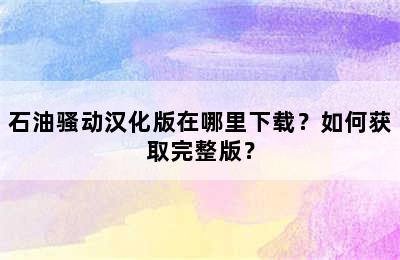 石油骚动汉化版在哪里下载？如何获取完整版？